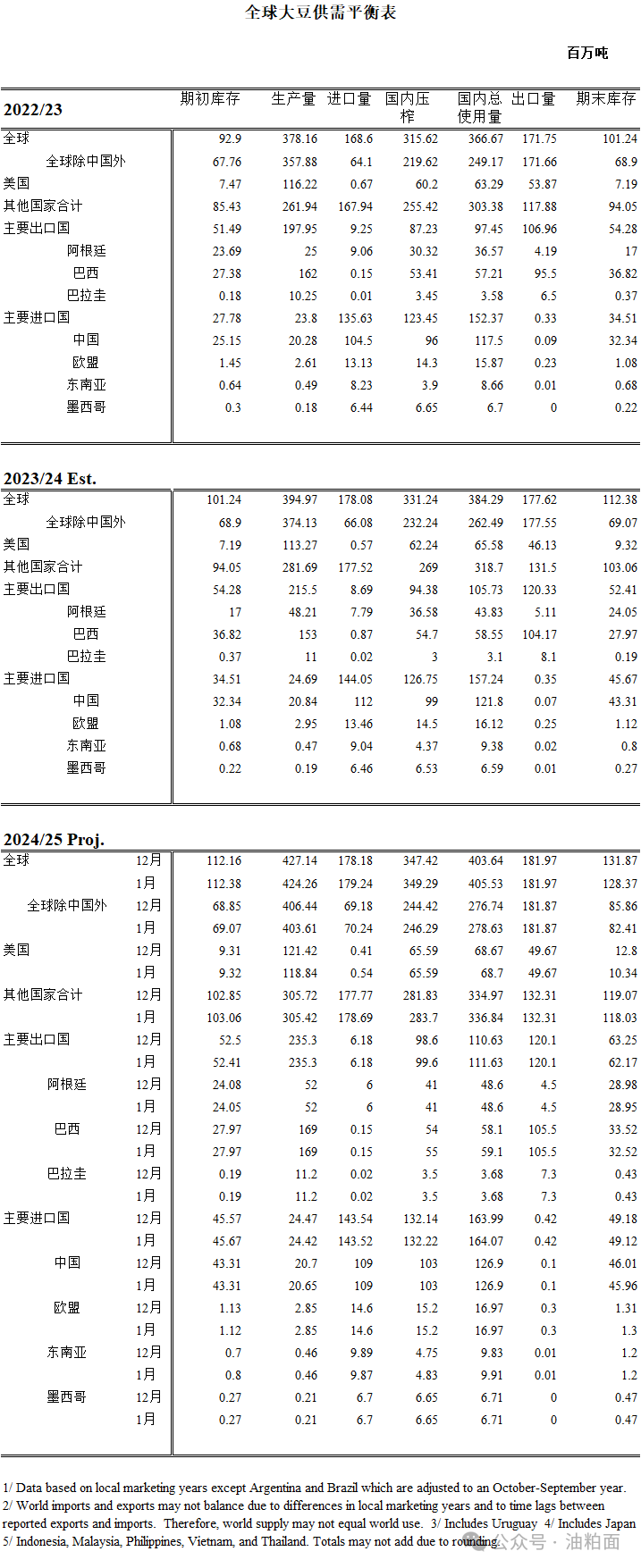 全球大豆供需平衡表

百万吨

| 2022/23 | 期初库存 | 生产量 | 进口量 | 国内压榨 | 国内总使用量 | 出口量 | 期末库存 |
|---|---|---|---|---|---|---|---|
| 全球 | 92.9 | 378.16 | 168.6 | 315.62 | 366.67 | 171.75 | 101.24 |
| 全球除中国外 | 67.76 | 357.88 | 64.1 | 219.62 | 249.17 | 171.66 | 68.9 |
| 美国 | 7.47 | 116.22 | 0.67 | 60.2 | 63.29 | 53.87 | 7.19 |
| 其他国家合计 | 85.43 | 261.94 | 167.94 | 255.42 | 303.38 | 117.88 | 94.05 |
| 主要出口国 | 51.49 | 197.95 | 9.25 | 87.23 | 97.45 | 106.96 | 54.28 |
| 阿根廷 | 23.69 | 25 | 9.06 | 30.32 | 36.57 | 4.19 | 17 |
| 巴西 | 27.38 | 162 | 0.15 | 53.41 | 57.21 | 95.5 | 36.82 |
| 巴拉圭 | 0.18 | 10.25 | 0.01 | 3.45 | 3.58 | 6.5 | 0.37 |
| 主要进口国 | 27.78 | 23.8 | 135.63 | 123.45 | 152.37 | 0.33 | 34.51 |
| 中国 | 25.15 | 20.28 | 104.5 | 96 | 117.5 | 0.09 | 32.34 |
| 欧盟 | 1.45 | 2.61 | 13.13 | 14.3 | 15.87 | 0.23 | 1.08 |
| 东南亚 | 0.64 | 0.49 | 8.23 | 3.9 | 8.66 | 0.01 | 0.68 |
| 墨西哥 | 0.3 | 0.18 | 6.44 | 6.65 | 6.7 | 0 | 0.22 |

| 2023/24 Est. | | | | | | | |
|---|---|---|---|---|---|---|---|
| 全球 | 101.24 | 394.97 | 178.08 | 331.24 | 384.29 | 177.62 | 112.38 |
| 全球除中国外 | 68.9 | 374.13 | 66.08 | 232.24 | 262.49 | 177.55 | 69.07 |
| 美国 | 7.19 | 113.27 | 0.57 | 62.24 | 65.58 | 46.13 | 9.32 |
| 其他国家合计 | 94.05 | 281.69 | 177.52 | 269 | 318.7 | 131.5 | 103.06 |
| 主要出口国 | 54.28 | 215.5 | 8.69 | 94.38 | 105.73 | 120.33 | 52.41 |
| 阿根廷 | 17 | 48.21 | 7.79 | 36.58 | 43.83 | 5.11 | 24.05 |
| 巴西 | 36.82 | 153 | 0.87 | 54.7 | 58.55 | 104.17 | 27.97 |
| 巴拉圭 | 0.37 | 11 | 0.02 | 3 | 3.1 | 8.1 | 0.19 |
| 主要进口国 | 34.51 | 24.69 | 144.05 | 126.75 | 157.24 | 0.35 | 45.67 |
| 中国 | 32.34 | 20.84 | 112 | 99 | 121.8 | 0.07 | 43.31 |
| 欧盟 | 1.08 | 2.95 | 13.46 | 14.5 | 16.12 | 0.25 | 1.12 |
| 东南亚 | 0.68 | 0.47 | 9.04 | 4.37 | 9.38 | 0.02 | 0.8 |
| 墨西哥 | 0.22 | 0.19 | 6.46 | 6.53 | 6.59 | 0.01 | 0.27 |

| 2024/25 Proj. | | | | | | | | |
|---|---|---|---|---|---|---|---|---|
| 全球 | 12月 | 112.16 | 427.14 | 178.18 | 347.42 | 403.64 | 181.97 | 131.87 |
| | 1月 | 112.38 | 424.26 | 179.24 | 349.29 | 405.53 | 181.97 | 128.37 |
| 全球除中国外 | 12月 | 68.85 | 406.44 | 69.18 | 244.42 | 276.74 | 181.87 | 85.86 |
| | 1月 | 69.07 | 403.61 | 70.24 | 246.29 | 278.63 | 181.87 | 82.41 |
| 美国 | 12月 | 9.31 | 121.42 | 0.41 | 65.59 | 68.67 | 49.67 | 12.8 |
| | 1月 | 9.32 | 118.84 | 0.54 | 65.59 | 68.7 | 49.67 | 10.34 |
| 其他国家合计 | 12月 | 102.85 | 305.72 | 177.77 | 281.83 | 334.97 | 132.31 | 119.07 |
| | 1月 | 103.06 | 305.42 | 178.69 | 283.7 | 336.84 | 132.31 | 118.03 |
| 主要出口国 | 12月 | 52.5 | 235.3 | 6.18 | 98.6 | 110.63 | 120.1 | 63.25 |
| | 1月 | 52.41 | 235.3 | 6.18 | 99.6 | 111.63 | 120.1 | 62.17 |
| 阿根廷 | 12月 | 24.08 | 52 | 6 | 41 | 48.6 | 4.5 | 28.98 |
| | 1月 | 24.05 | 52 | 6 | 41 | 48.6 | 4.5 | 28.95 |
| 巴西 | 12月 | 27.97 | 169 | 0.15 | 54 | 58.1 | 105.5 | 33.52 |
| | 1月 | 27.97 | 169 | 0.15 | 55 | 59.1 | 105.5 | 32.52 |
| 巴拉圭 | 12月 | 0.19 | 11.2 | 0.02 | 3.5 | 3.68 | 7.3 | 0.43 |
| | 1月 | 0.19 | 11.2 | 0.02 | 3.5 | 3.68 | 7.3 | 0.43 |
| 主要进口国 | 12月 | 45.57 | 24.47 | 143.54 | 132.14 | 163.99 | 0.42 | 49.18 |
| | 1月 | 45.67 | 24.42 | 143.52 | 132.22 | 164.07 | 0.42 | 49.12 |
| 中国 | 12月 | 43.31 | 20.7 | 109 | 103 | 126.9 | 0.1 | 46.01 |
| | 1月 | 43.31 | 20.65 | 109 | 103 | 126.9 | 0.1 | 45.96 |
| 欧盟 | 12月 | 1.13 | 2.85 | 14.6 | 15.2 | 16.97 | 0.3 | 1.31 |
| | 1月 | 1.12 | 2.85 | 14.6 | 15.2 | 16.97 | 0.3 | 1.3 |
| 东南亚 | 12月 | 0.7 | 0.46 | 9.89 | 4.75 | 9.83 | 0.01 | 1.2 |
| | 1月 | 0.8 | 0.46 | 9.87 | 4.83 | 9.91 | 0.01 | 1.2 |
| 墨西哥 | 12月 | 0.27 | 0.21 | 6.7 | 6.65 | 6.71 | 0 | 0.47 |
| | 1月 | 0.27 | 0.21 | 6.7 | 6.65 | 6.71 | 0 | 0.47 |

1/ Data based on local marketing years except Argentina and Brazil which are adjusted to an October-September year. 2/ World imports and exports may not balance due to differences in local marketing years and to time lags between reported exports and imports. Therefore, world supply may not equal world use. 3/ Includes Uruguay 4/ Includes Japan 5/ Indonesia, Malaysia, Philippines, Vietnam, and Thailand. Totals may not add due to rounding.

公众号 · 油粕面